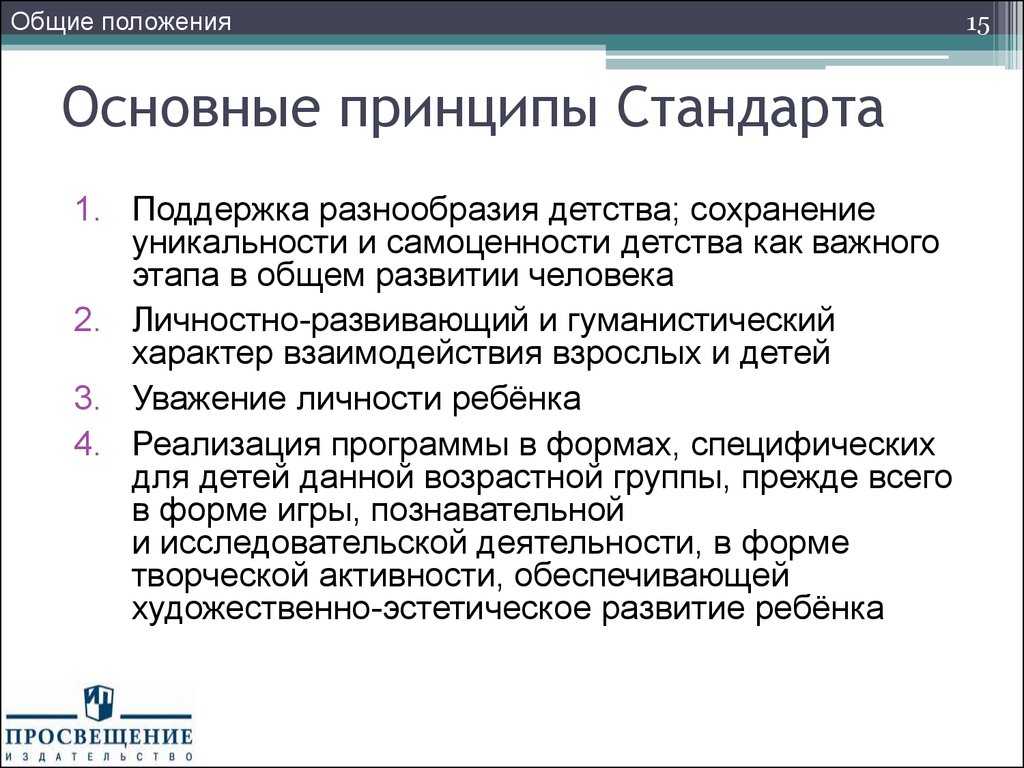 Общие положения

15

Основные принципы Стандарта

1. Поддержка разнообразия детства; сохранение уникальности и самоценности детства как важного этапа в общем развитии человека
2. Личностно-развивающий и гуманистический характер взаимодействия взрослых и детей
3. Уважение личности ребёнка
4. Реализация программы в формах, специфических для детей данной возрастной группы, прежде всего в форме игры, познавательной и исследовательской деятельности, в форме творческой активности, обеспечивающей художественно-эстетическое развитие ребёнка

ПРОСВЕЩЕНИЕ
ИЗДАТЕЛЬСТВО